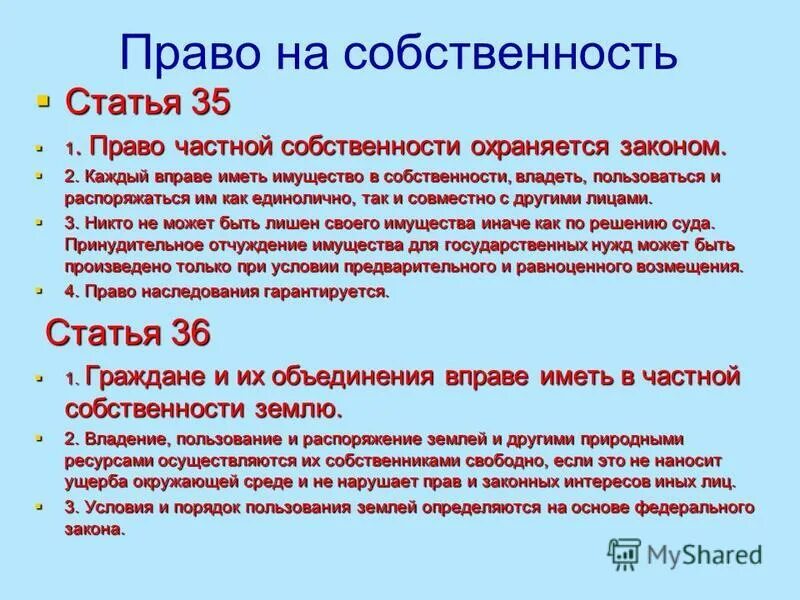 Право на собственность

Статья 35

1. Право частной собственности охраняется законом.

2. Каждый вправе иметь имущество в собственности, владеть, пользоваться и распоряжаться им как единолично, так и совместно с другими лицами.

3. Никто не может быть лишен своего имущества иначе как по решению суда. Принудительное отчуждение имущества для государственных нужд может быть произведено только при условии предварительного и равноценного возмещения.

4. Право наследования гарантируется.

Статья 36

1. Граждане и их объединения вправе иметь в частной собственности землю.

2. Владение, пользование и распоряжение землей и другими природными ресурсами осуществляются их собственниками свободно, если это не наносит ущерба окружающей среде и не нарушает прав и законных интересов иных лиц.

3. Условия и порядок пользования землей определяются на основе федерального закона.

MyShared